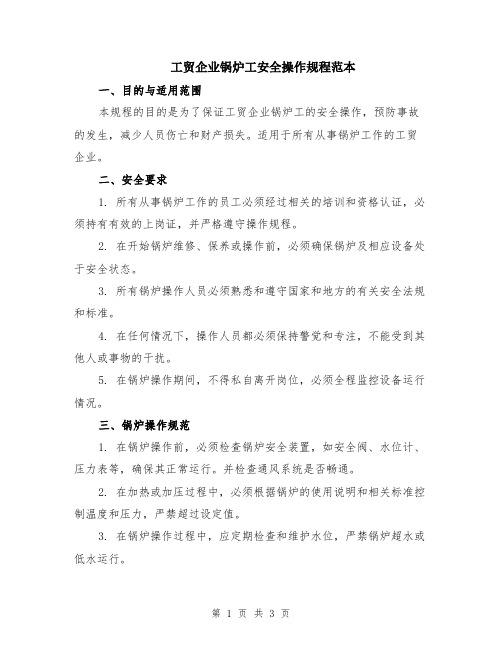 工贸企业锅炉工安全操作规程范本

一、目的与适用范围

本规程的目的是为了保证工贸企业锅炉工的安全操作，预防事故的发生，减少人员伤亡和财产损失。适用于所有从事锅炉工作的工贸企业。

二、安全要求

1. 所有从事锅炉工作的员工必须经过相关的培训和资格认证，必须持有有效的上岗证，并严格遵守操作规程。

2. 在开始锅炉维修、保养或操作前，必须确保锅炉及相应设备处于安全状态。

3. 所有锅炉操作人员必须熟悉和遵守国家和地方的有关安全法规和标准。

4. 在任何情况下，操作人员都必须保持警觉和专注，不能受到其他人或事物的干扰。

5. 在锅炉操作期间，不得私自离开岗位，必须全程监控设备运行情况。

三、锅炉操作规范

1. 在锅炉操作前，必须检查锅炉安全装置，如安全阀、水位计、压力表等，确保其正常运行。并检查通风系统是否畅通。

2. 在加热或加压过程中，必须根据锅炉的使用说明和相关标准控制温度和压力，严禁超过设定值。

3. 在锅炉操作过程中，应定期检查和维护水位，严禁锅炉超水或低水运行。

第 1 页 共 3 页